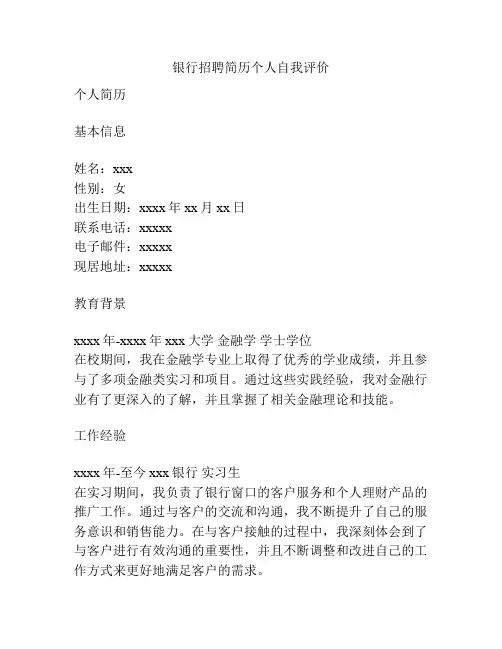 银行招聘简历个人自我评价

个人简历

基本信息

姓名：xxx
性别：女
出生日期：xxxx 年 xx 月 xx 日
联系电话：xxxxx
电子邮件：xxxxx
现居地址：xxxxx

教育背景

xxxx 年-xxxx 年 xxx 大学 金融学 学士学位
在校期间，我在金融学专业上取得了优秀的学业成绩，并且参与了多项金融类实习和项目。通过这些实践经验，我对金融行业有了更深入的了解，并且掌握了相关金融理论和技能。

工作经验

xxxx 年-至今 xxx 银行 实习生
在实习期间，我负责了银行窗口的客户服务和个人理财产品的推广工作。通过与客户的交流和沟通，我不断提升了自己的服务意识和销售能力。在与客户接触的过程中，我深刻体会到了与客户进行有效沟通的重要性，并且不断调整和改进自己的工作方式来更好地满足客户的需求。